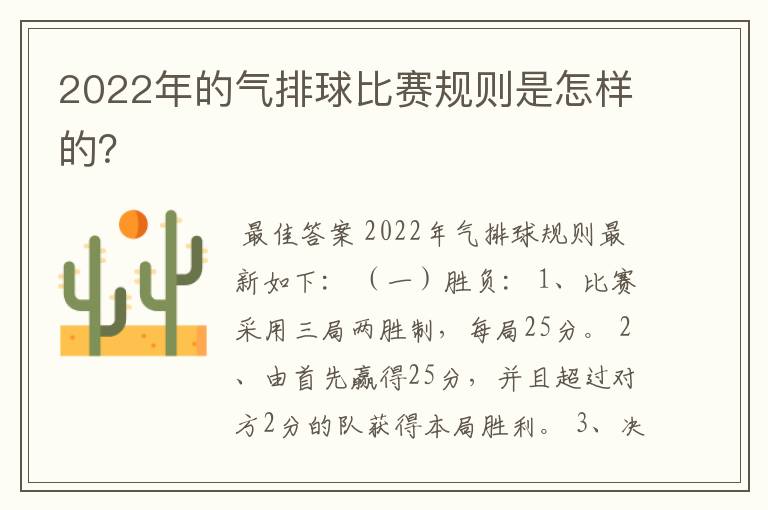 2022年的气排球比赛规则是怎样的?

最佳答案 2022年气排球规则最新如下：（一）胜负：1、比赛采用三局两胜制，每局25分。2、由首先赢得25分，并且超过对方2分的队获得本局胜利。3、决